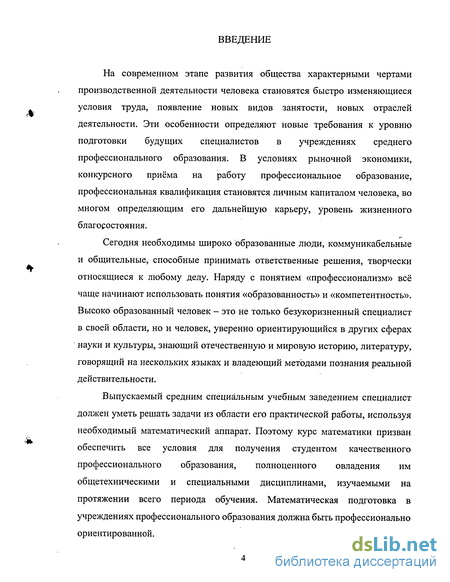 ВВЕДЕНИЕ

На современном этапе развития общества характерными чертами производственной деятельности человека становятся быстро изменяющиеся условия труда, появление новых видов занятости, новых отраслей деятельности. Эти особенности определяют новые требования к уровню подготовки будущих специалистов в учреждениях среднего профессионального образования. В условиях рыночной экономики, конкурсного приёма на работу профессиональное образование, профессиональная квалификация становятся личным капиталом человека, во многом определяющим его дальнейшую карьеру, уровень жизненного благосостояния.

Сегодня необходимы широко образованные люди, коммуникабельные и общительные, способные принимать ответственные решения, творчески относящиеся к любому делу. Наряду с понятием «профессионализм» всё чаще начинают использовать понятия «образованность» и «компетентность». Высоко образованный человек – это не только безукоризненный специалист в своей области, но и человек, уверенно ориентирующийся в других сферах науки и культуры, знающий отечественную и мировую историю, литературу, говорящий на нескольких языках и владеющий методами познания реальной действительности.

Выпускаемый средним специальным учебным заведением специалист должен уметь решать задачи из области его практической работы, используя необходимый математический аппарат. Поэтому курс математики призван обеспечить все условия для получения студентом качественного профессионального образования, полноценного овладения им общетехническими и специальными дисциплинами, изучаемыми на протяжении всего периода обучения. Математическая подготовка в учреждениях профессионального образования должна быть профессионально ориентированной.

4

dsLib.net
библиотека диссертаций